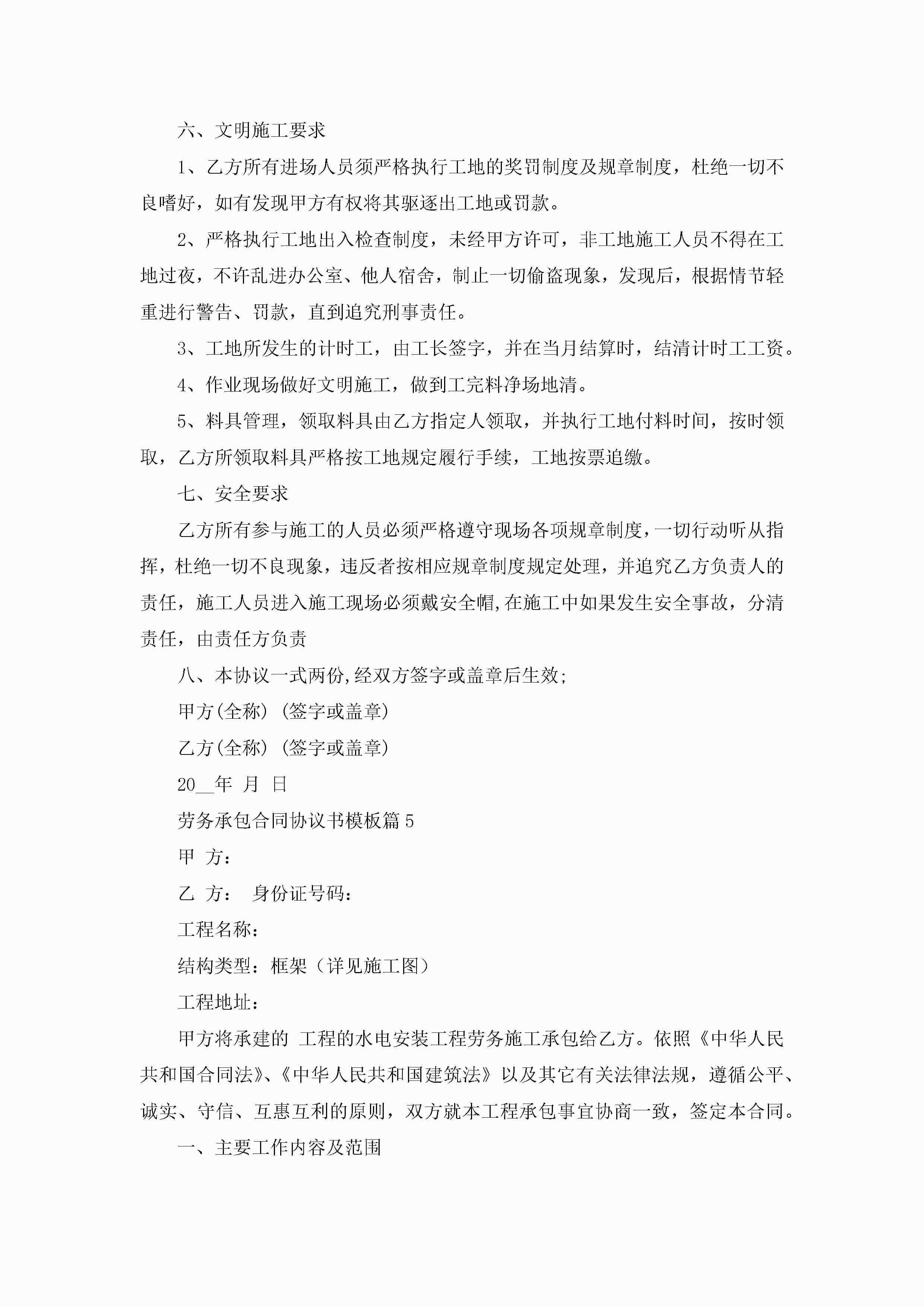 六、文明施工要求

1、乙方所有进场人员须严格执行工地的奖罚制度及规章制度，杜绝一切不良嗜好，如有发现甲方有权将其驱逐出工地或罚款。

2、严格执行工地出入检查制度，未经甲方许可，非工地施工人员不得在工地过夜，不许乱进办公室、他人宿舍，制止一切偷盗现象，发现后，根据情节轻重进行警告、罚款，直到追究刑事责任。

3、工地所发生的计时工，由工长签字，并在当月结算时，结清计时工工资。

4、作业现场做好文明施工，做到工完料净场地清。

5、料具管理，领取料具由乙方指定人领取，并执行工地付料时间，按时领取，乙方所领取料具严格按工地规定履行手续，工地按票追缴。

七、安全要求

乙方所有参与施工的人员必须严格遵守现场各项规章制度，一切行动听从指挥，杜绝一切不良现象，违反者按相应规章制度规定处理，并追究乙方负责人的责任，施工人员进入施工现场必须戴安全帽,在施工中如果发生安全事故，分清责任，由责任方负责

八、本协议一式两份,经双方签字或盖章后生效;

甲方(全称) (签字或盖章)

乙方(全称) (签字或盖章)

20__年 月 日

劳务承包合同协议书模板篇5

甲 方：

乙 方： 身份证号码：

工程名称：

结构类型：框架（详见施工图）

工程地址：

甲方将承建的 工程的水电安装工程劳务施工承包给乙方。依照《中华人民共和国合同法》、《中华人民共和国建筑法》以及其它有关法律法规，遵循公平、诚实、守信、互惠互利的原则，双方就本工程承包事宜协商一致，签定本合同。

一、主要工作内容及范围